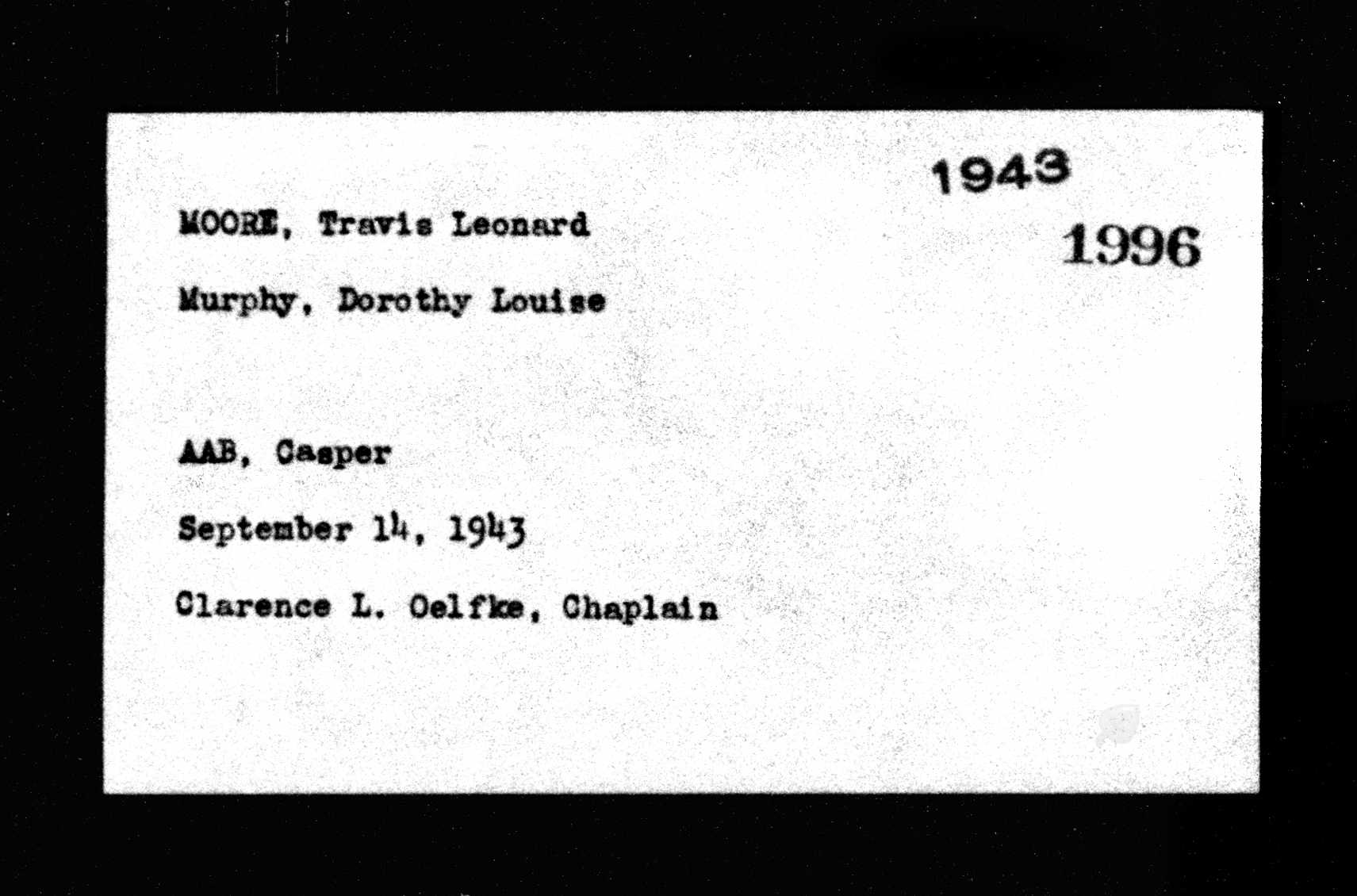 1943
1996

MOORE, Travis Leonard

Murphy, Dorothy Louise

AAB, Casper

September 14, 1943

Clarence L. Oelfke, Chaplain